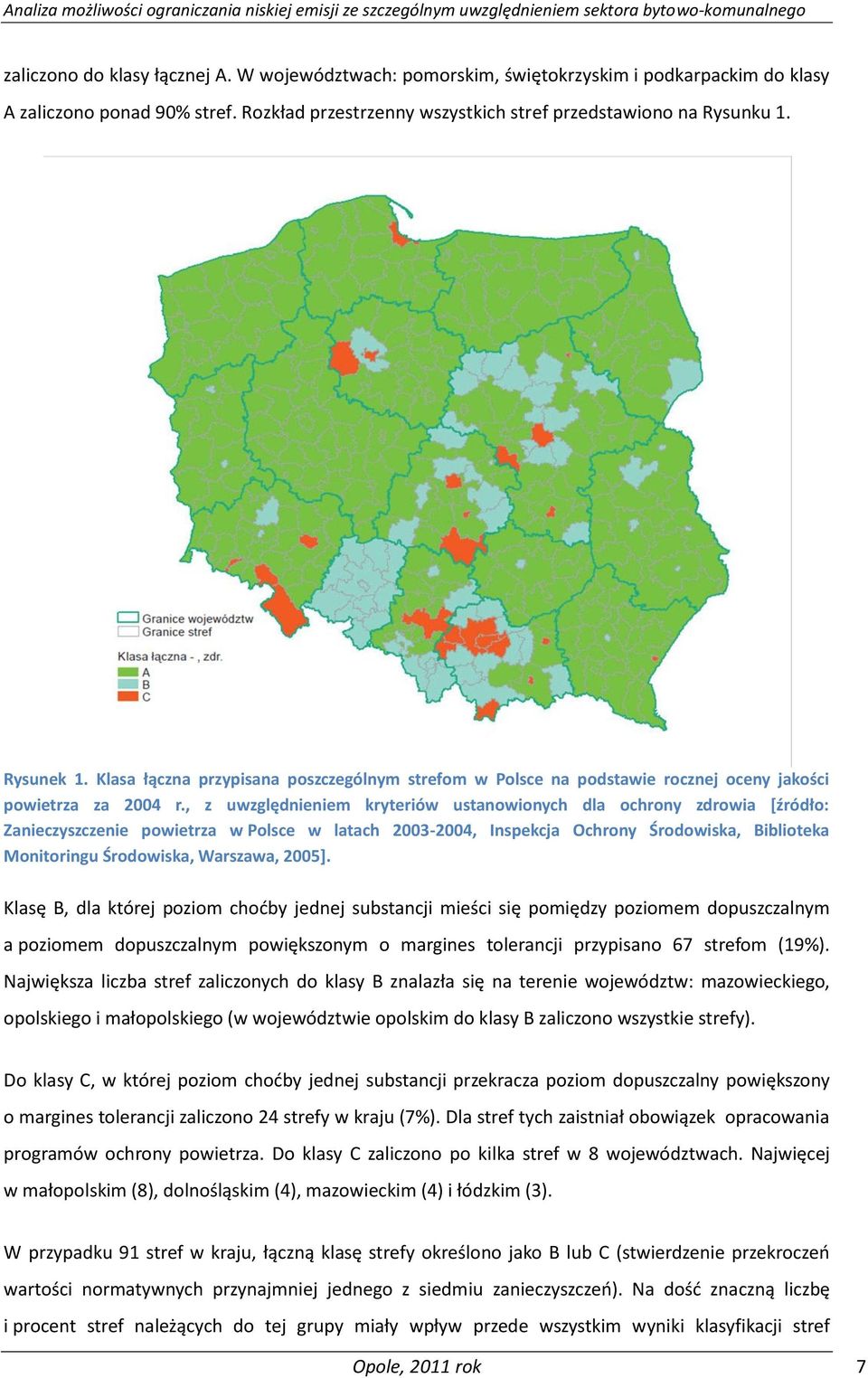 Analiza możliwości ograniczania niskiej emisji ze szczególnym uwzględnieniem sektora bytowo-komunalnego

zaliczono do klasy łącznej A. W województwach: pomorskim, świętokrzyskim i podkarpackim do klasy A zaliczono ponad 90% stref. Rozkład przestrzenny wszystkich stref przedstawiono na Rysunku 1.

Granice województw
Granice stref
Klasa łączna - , zdr.
A
B
C

Rysunek 1. Klasa łączna przypisana poszczególnym strefom w Polsce na podstawie rocznej oceny jakości powietrza za 2004 r., z uwzględnieniem kryteriów ustanowionych dla ochrony zdrowia [źródło: Zanieczyszczenie powietrza w Polsce w latach 2003-2004, Inspekcja Ochrony Środowiska, Biblioteka Monitoringu Środowiska, Warszawa, 2005].

Klasę B, dla której poziom choćby jednej substancji mieści się pomiędzy poziomem dopuszczalnym a poziomem dopuszczalnym powiększonym o margines tolerancji przypisano 67 strefom (19%). Największa liczba stref zaliczonych do klasy B znalazła się na terenie województw: mazowieckiego, opolskiego i małopolskiego (w województwie opolskim do klasy B zaliczono wszystkie strefy).

Do klasy C, w której poziom choćby jednej substancji przekracza poziom dopuszczalny powiększony o margines tolerancji zaliczono 24 strefy w kraju (7%). Dla stref tych zaistniał obowiązek opracowania programów ochrony powietrza. Do klasy C zaliczono po kilka stref w 8 województwach. Najwięcej w małopolskim (8), dolnośląskim (4), mazowieckim (4) i łódzkim (3).

W przypadku 91 stref w kraju, łączną klasę strefy określono jako B lub C (stwierdzenie przekroczeń wartości normatywnych przynajmniej jednego z siedmiu zanieczyszczeń). Na dość znaczną liczbę i procent stref należących do tej grupy miały wpływ przede wszystkim wyniki klasyfikacji stref

Opole, 2011 rok

7